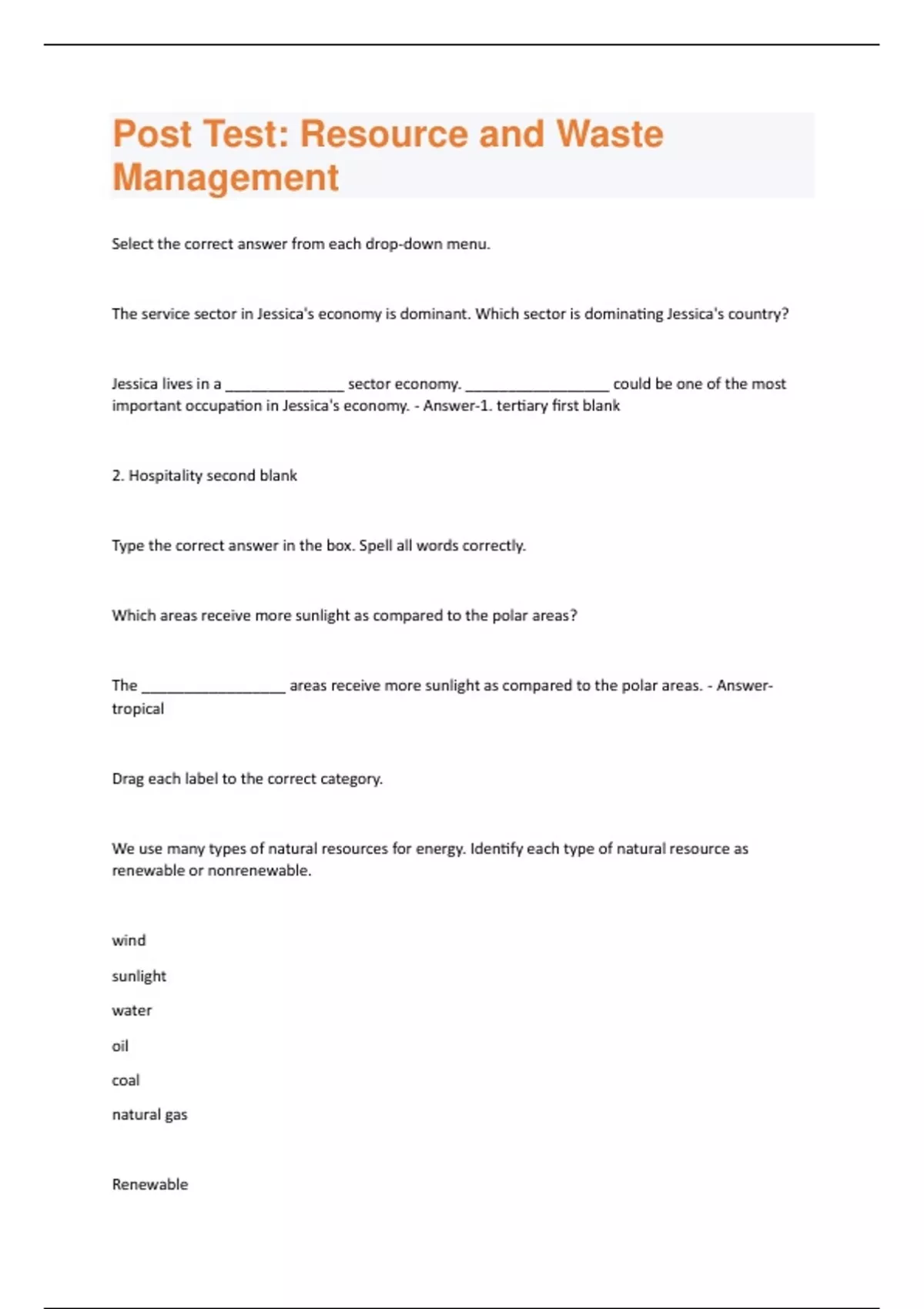 Post Test: Resource and Waste Management

Select the correct answer from each drop-down menu.

The service sector in Jessica's economy is dominant. Which sector is dominating Jessica's country?

Jessica lives in a ______________ sector economy. _________________ could be one of the most important occupation in Jessica's economy. - Answer-1. tertiary first blank

2. Hospitality second blank

Type the correct answer in the box. Spell all words correctly.

Which areas receive more sunlight as compared to the polar areas?

The _________________ areas receive more sunlight as compared to the polar areas. - Answer-tropical

Drag each label to the correct category.

We use many types of natural resources for energy. Identify each type of natural resource as renewable or nonrenewable.

wind

sunlight

water

oil

coal

natural gas

Renewable